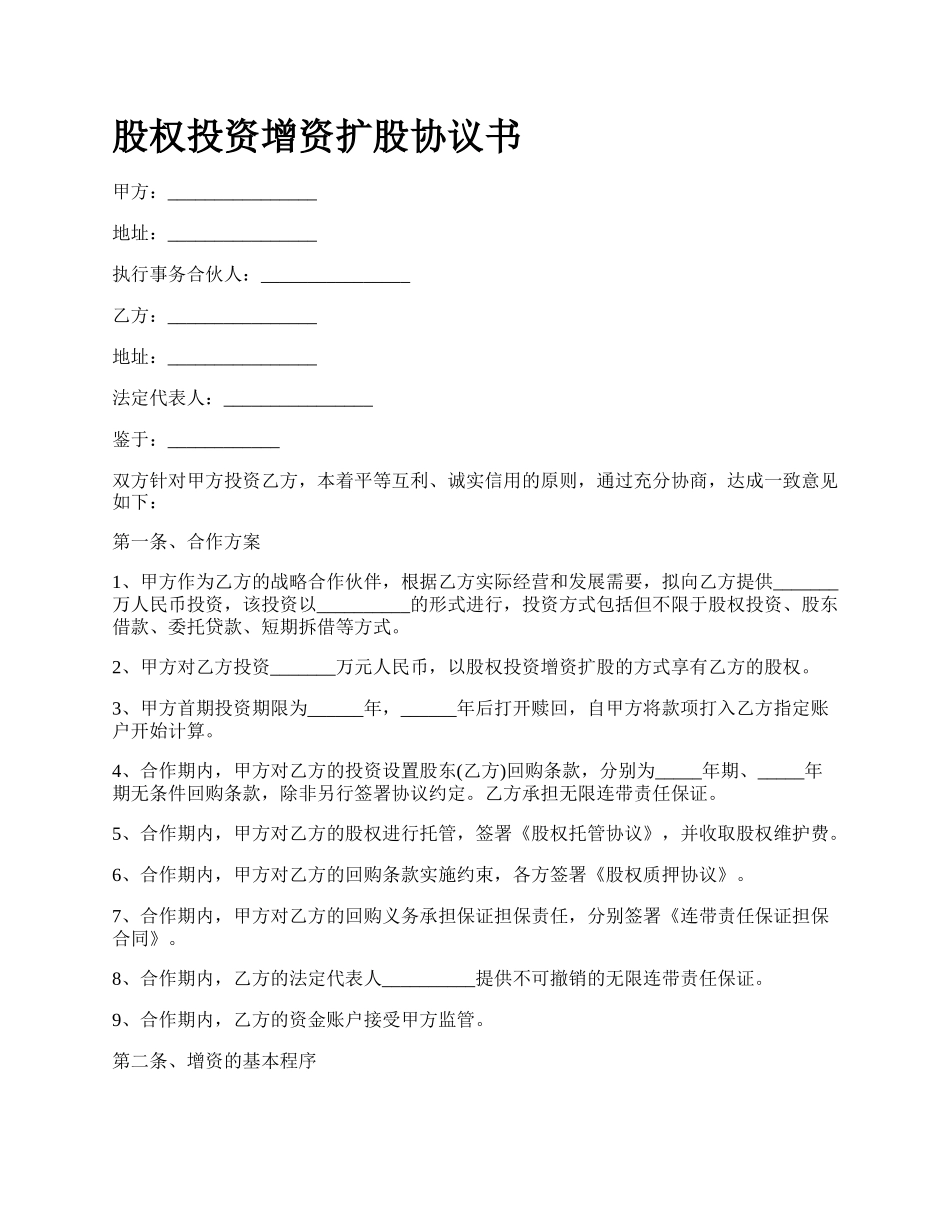 股权投资增资扩股协议书

甲方：________________

地址：________________

执行事务合伙人：________________

乙方：________________

地址：________________

法定代表人：________________

鉴于：____________

双方针对甲方投资乙方，本着平等互利、诚实信用的原则，通过充分协商，达成一致意见如下：

第一条、合作方案

1、甲方作为乙方的战略合作伙伴，根据乙方实际经营和发展需要，拟向乙方提供_______万人民币投资，该投资以__________的形式进行，投资方式包括但不限于股权投资、股东借款、委托贷款、短期拆借等方式。

2、甲方对乙方投资_______万元人民币，以股权投资增资扩股的方式享有乙方的股权。

3、甲方首期投资期限为______年，______年后打开赎回，自甲方将款项打入乙方指定账户开始计算。

4、合作期内，甲方对乙方的投资设置股东(乙方)回购条款，分别为_____年期、_____年期无条件回购条款，除非另行签署协议约定。乙方承担无限连带责任保证。

5、合作期内，甲方对乙方的股权进行托管，签署《股权托管协议》，并收取股权维护费。

6、合作期内，甲方对乙方的回购条款实施约束，各方签署《股权质押协议》。

7、合作期内，甲方对乙方的回购义务承担保证担保责任，分别签署《连带责任保证担保合同》。

8、合作期内，乙方的法定代表人__________提供不可撤销的无限连带责任保证。

9、合作期内，乙方的资金账户接受甲方监管。

第二条、增资的基本程序